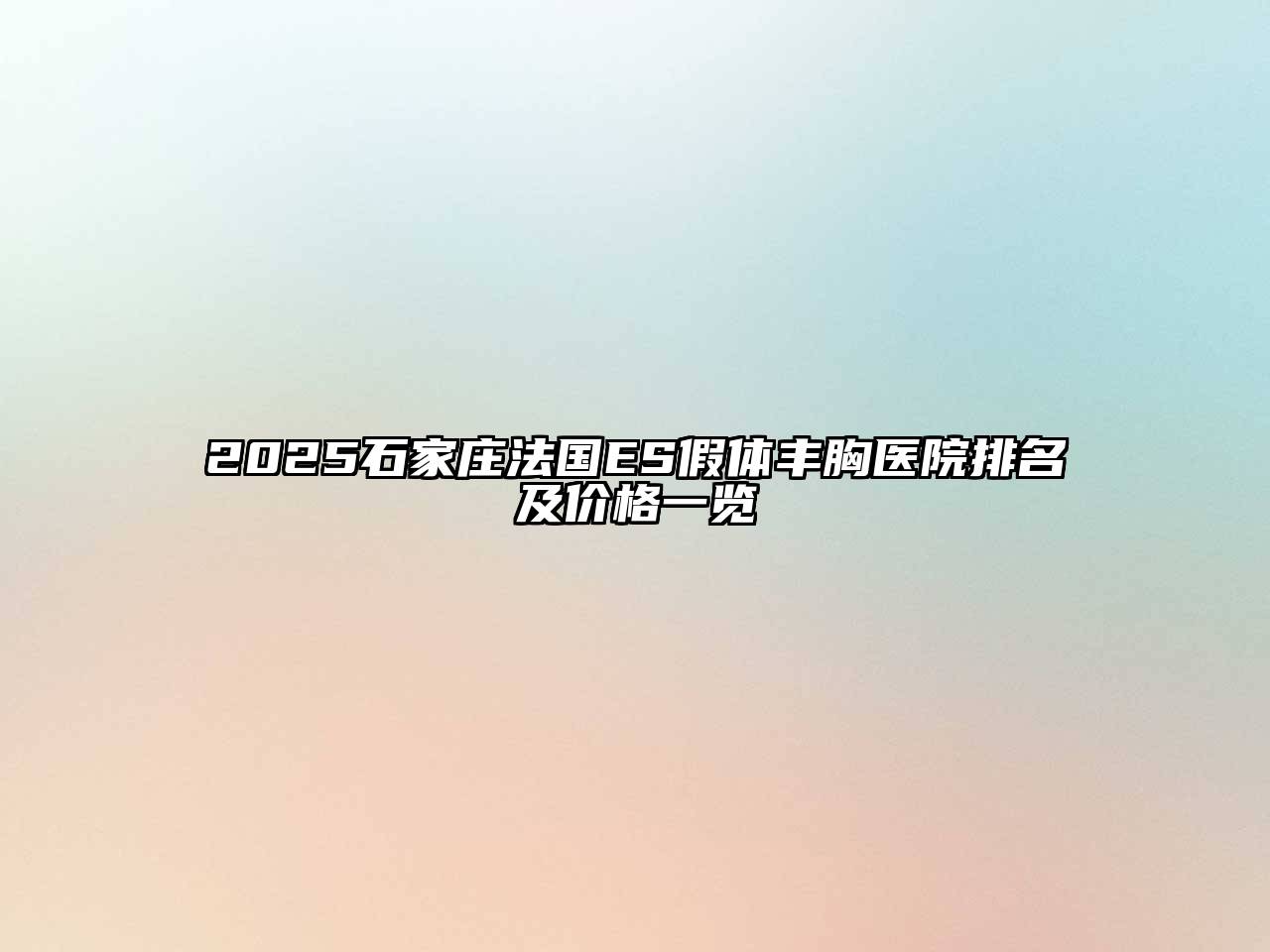 2025石家庄法国ES假体丰胸医院排名及价格一览